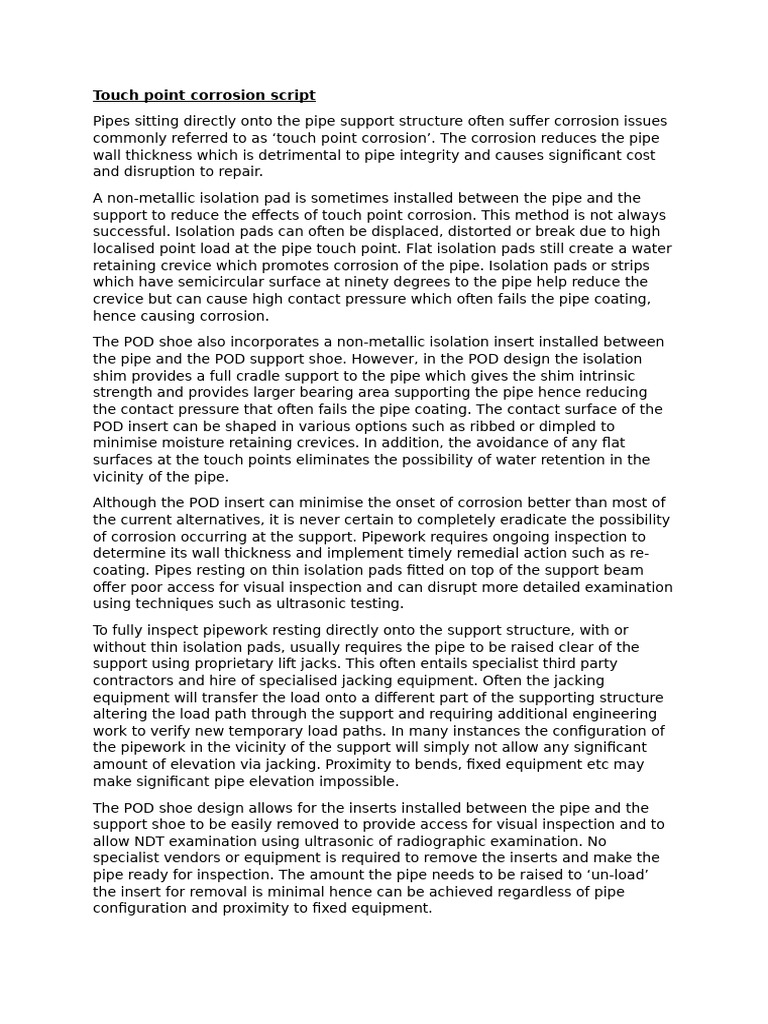 Touch point corrosion script

Pipes sitting directly onto the pipe support structure often suffer corrosion issues commonly referred to as ‘touch point corrosion’. The corrosion reduces the pipe wall thickness which is detrimental to pipe integrity and causes significant cost and disruption to repair.

A non-metallic isolation pad is sometimes installed between the pipe and the support to reduce the effects of touch point corrosion. This method is not always successful. Isolation pads can often be displaced, distorted or break due to high localised point load at the pipe touch point. Flat isolation pads still create a water retaining crevice which promotes corrosion of the pipe. Isolation pads or strips which have semicircular surface at ninety degrees to the pipe help reduce the crevice but can cause high contact pressure which often fails the pipe coating, hence causing corrosion.

The POD shoe also incorporates a non-metallic isolation insert installed between the pipe and the POD support shoe. However, in the POD design the isolation shim provides a full cradle support to the pipe which gives the shim intrinsic strength and provides larger bearing area supporting the pipe hence reducing the contact pressure that often fails the pipe coating. The contact surface of the POD insert can be shaped in various options such as ribbed or dimpled to minimise moisture retaining crevices. In addition, the avoidance of any flat surfaces at the touch points eliminates the possibility of water retention in the vicinity of the pipe.

Although the POD insert can minimise the onset of corrosion better than most of the current alternatives, it is never certain to completely eradicate the possibility of corrosion occurring at the support. Pipework requires ongoing inspection to determine its wall thickness and implement timely remedial action such as re-coating. Pipes resting on thin isolation pads fitted on top of the support beam offer poor access for visual inspection and can disrupt more detailed examination using techniques such as ultrasonic testing.

To fully inspect pipework resting directly onto the support structure, with or without thin isolation pads, usually requires the pipe to be raised clear of the support using proprietary lift jacks. This often entails specialist third party contractors and hire of specialised jacking equipment. Often the jacking equipment will transfer the load onto a different part of the supporting structure altering the load path through the support and requiring additional engineering work to verify new temporary load paths. In many instances the configuration of the pipework in the vicinity of the support will simply not allow any significant amount of elevation via jacking. Proximity to bends, fixed equipment etc may make significant pipe elevation impossible.

The POD shoe design allows for the inserts installed between the pipe and the support shoe to be easily removed to provide access for visual inspection and to allow NDT examination using ultrasonic of radiographic examination. No specialist vendors or equipment is required to remove the inserts and make the pipe ready for inspection. The amount the pipe needs to be raised to ‘un-load’ the insert for removal is minimal hence can be achieved regardless of pipe configuration and proximity to fixed equipment.